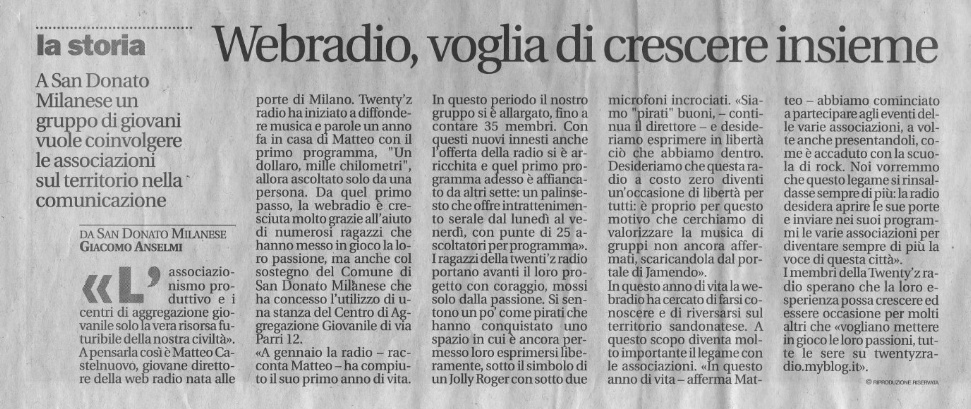 la storia

Webradio, voglia di crescere insieme

A San Donato Milanese un gruppo di giovani vuole coinvolgere le associazioni sul territorio nella comunicazione

DA SAN DONATO MILANESE
GIACOMO ANSELMI

«L'associazionismo produttivo e i centri di aggregazione giovanile solo la vera risorsa futuribile della nostra civiltà». A pensarla così è Matteo Castelnuovo, giovane direttore della web radio nata alle porte di Milano. Twenty'z radio ha iniziato a diffondere musica e parole un anno fa in casa di Matteo con il primo programma, "Un dollaro, mille chilometri", allora ascoltato solo da una persona. Da quel primo passo, la webradio è cresciuta molto grazie all'aiuto di numerosi ragazzi che hanno messo in gioco la loro passione, ma anche col sostegno del Comune di San Donato Milanese che ha concesso l'utilizzo di una stanza del Centro di Aggregazione Giovanile di via Parri 12.

«A gennaio la radio – racconta Matteo – ha compiuto il suo primo anno di vita. In questo periodo il nostro gruppo si è allargato, fino a contare 35 membri. Con questi nuovi innesti anche l'offerta della radio si è arricchita e quel primo programma adesso è affiancato da altri sette: un palinsesto che offre intrattenimento serale dal lunedì al venerdì, con punte di 25 ascoltatori per programma». I ragazzi della twenti'z radio portano avanti il loro progetto con coraggio, mossi solo dalla passione. Si sentono un po' come pirati che hanno conquistato uno spazio in cui è ancora permesso loro esprimersi liberamente, sotto il simbolo di un Jolly Roger con sotto due microfoni incrociati. «Siamo "pirati" buoni, – continua il direttore – e desideriamo esprimere in libertà ciò che abbiamo dentro. Desideriamo che questa radio a costo zero diventi un'occasione di libertà per tutti: è proprio per questo motivo che cerchiamo di valorizzare la musica di gruppi non ancora affermati, scaricandola dal portale di Jamendo».

In questo anno di vita la webradio ha cercato di farsi conoscere e di riversarsi sul territorio sandonatese. A questo scopo diventa molto importante il legame con le associazioni. «In questo anno di vita – afferma Matteo – abbiamo cominciato a partecipare agli eventi delle varie associazioni, a volte anche presentandoli, come è accaduto con la scuola di rock. Noi vorremmo che questo legame si rinsaldasse sempre di più: la radio desidera aprire le sue porte e inviare nei suoi programmi le varie associazioni per diventare sempre di più la voce di questa città».

I membri della Twenty'z radio sperano che la loro esperienza possa crescere ed essere occasione per molti altri che «vogliano mettere in gioco le loro passioni, tutte le sere su twentyzradio.myblog.it».

© RIPRODUZIONE RISERVATA